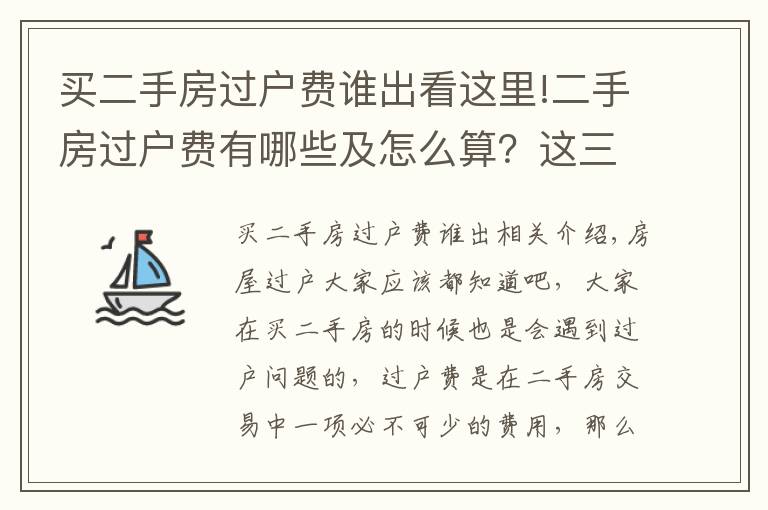 买二手房过户费谁出看这里!二手房过户费有哪些及怎么算？这三

买二手房过户费谁出相关介绍，房屋过户大家应该都知道吧，大家在买二手房的时候也是会遇到过户问题的，过户费是在二手房交易中一项必不可少的费用，那么